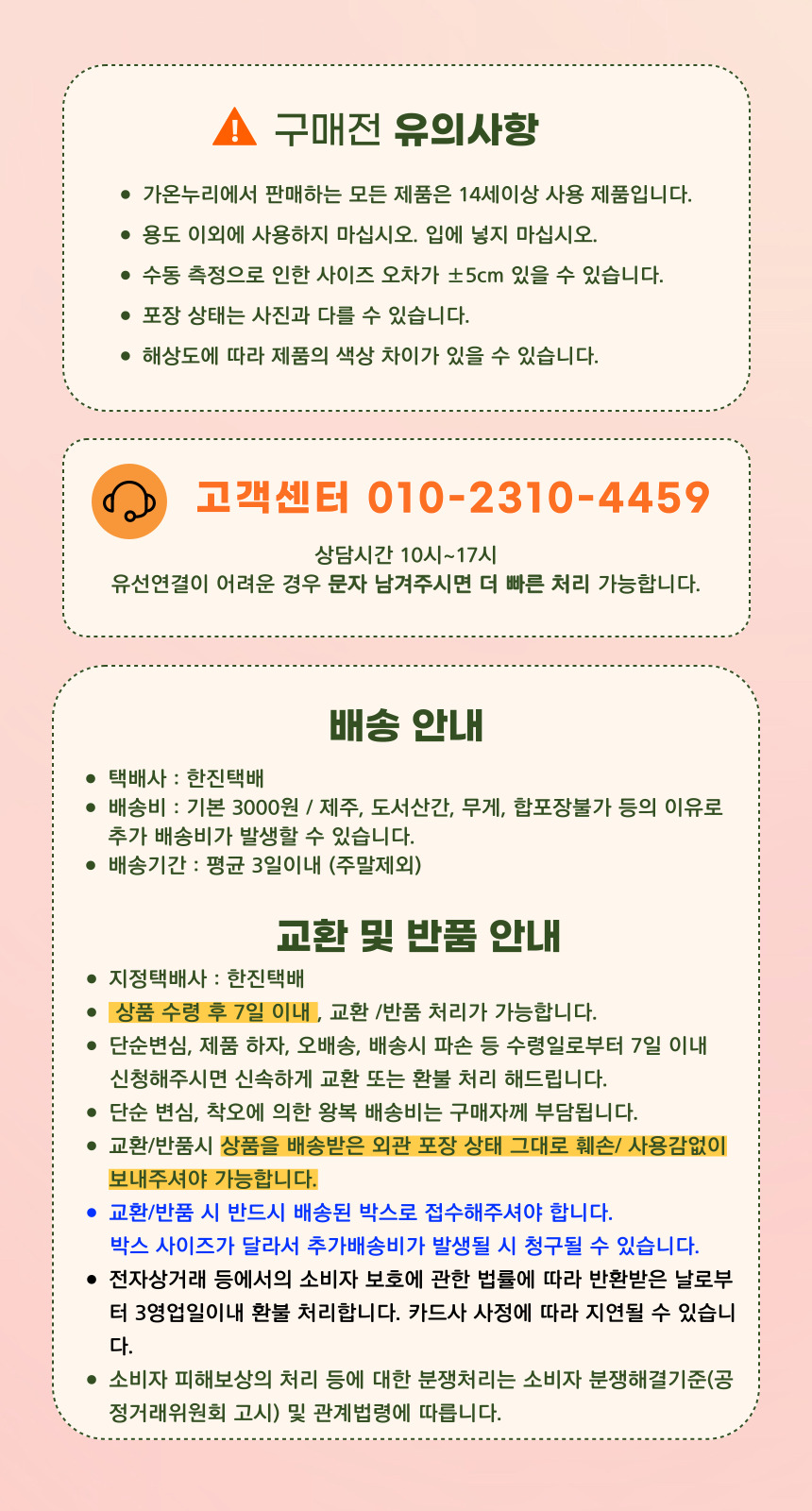 구매전 유의사항

• 가온누리에서 판매하는 모든 제품은 14세이상 사용 제품입니다.
• 용도 이외에 사용하지 마십시오. 입에 넣지 마십시오.
• 수동 측정으로 인한 사이즈 오차가 ±5cm 있을 수 있습니다.
• 포장 상태는 사진과 다를 수 있습니다.
• 해상도에 따라 제품의 색상 차이가 있을 수 있습니다.

고객센터 010-2310-4459

상담시간 10시~17시
유선연결이 어려운 경우 문자 남겨주시면 더 빠른 처리 가능합니다.

배송 안내

• 택배사 : 한진택배
• 배송비 : 기본 3000원 / 제주, 도서산간, 무게, 합포장불가 등의 이유로 추가 배송비가 발생할 수 있습니다.
• 배송기간 : 평균 3일이내 (주말제외)

교환 및 반품 안내

• 지정택배사 : 한진택배
• 상품 수령 후 7일 이내 , 교환 /반품 처리가 가능합니다.
• 단순변심, 제품 하자, 오배송, 배송시 파손 등 수령일로부터 7일 이내 신청해주시면 신속하게 교환 또는 환불 처리 해드립니다.
• 단순 변심, 착오에 의한 왕복 배송비는 구매자께 부담됩니다.
• 교환/반품시 상품을 배송받은 외관 포장 상태 그대로 훼손/ 사용감없이 보내주셔야 가능합니다.
• 교환/반품 시 반드시 배송된 박스로 접수해주셔야 합니다. 박스 사이즈가 달라서 추가배송비가 발생될 시 청구될 수 있습니다.
• 전자상거래 등에서의 소비자 보호에 관한 법률에 따라 반환받은 날로부터 3영업일이내 환불 처리합니다. 카드사 사정에 따라 지연될 수 있습니다.
• 소비자 피해보상의 처리 등에 대한 분쟁처리는 소비자 분쟁해결기준(공정거래위원회 고시) 및 관계법령에 따릅니다.